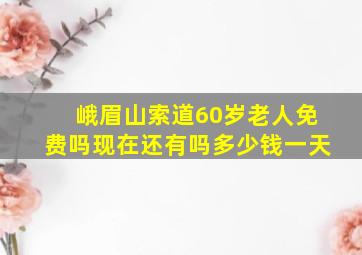 峨眉山索道60岁老人免费吗现在还有吗多少钱一天